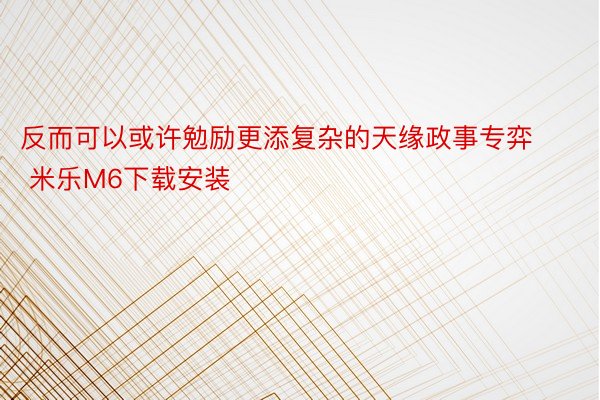 反而可以或许勉励更添复杂的天缘政事专弈
米乐M6下载安装